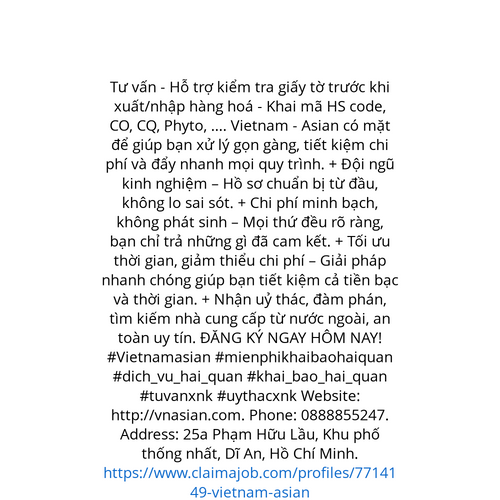 Tư vấn - Hỗ trợ kiểm tra giấy tờ trước khi xuất/nhập hàng hoá - Khai mã HS code, CO, CQ, Phyto, .... Vietnam - Asian có mặt để giúp bạn xử lý gọn gàng, tiết kiệm chi phí và đẩy nhanh mọi quy trình. + Đội ngũ kinh nghiệm – Hồ sơ chuẩn bị từ đầu, không lo sai sót. + Chi phí minh bạch, không phát sinh – Mọi thứ đều rõ ràng, bạn chỉ trả những gì đã cam kết. + Tối ưu thời gian, giảm thiểu chi phí – Giải pháp nhanh chóng giúp bạn tiết kiệm cả tiền bạc và thời gian. + Nhận uỷ thác, đàm phán, tìm kiếm nhà cung cấp từ nước ngoài, an toàn uy tín. ĐĂNG KÝ NGAY HÔM NAY! #Vietnamasian #mienphikhaibaohaiquan #dich_vu_hai_quan #khai_bao_hai_quan #tuvanxnk #uythacxnk Website: http://vnasian.com. Phone: 0888855247. Address: 25a Phạm Hữu Lầu, Khu phố thống nhất, Dĩ An, Hồ Chí Minh. https://www.claimajob.com/profiles/7714149-vietnam-asian